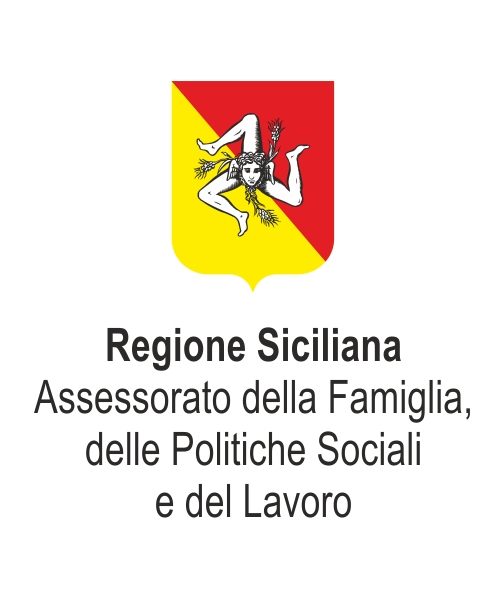 Regione Siciliana
Assessorato della Famiglia, delle Politiche Sociali e del Lavoro